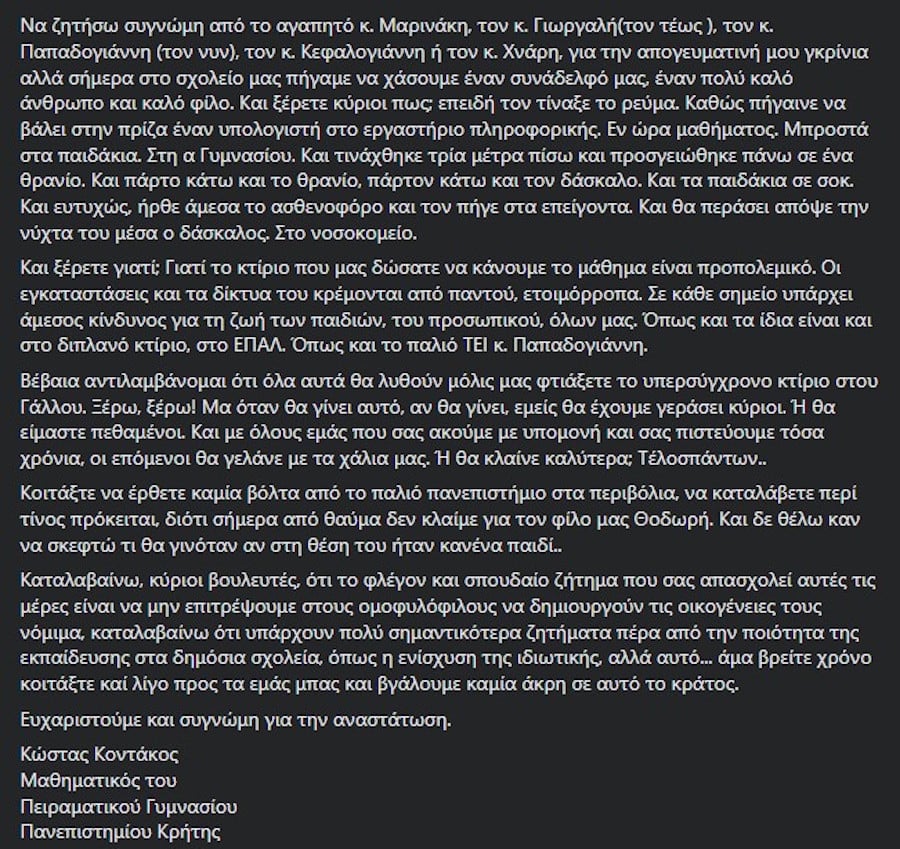 Να ζητήσω συγνώμη από το αγαπητό κ. Μαρινάκη, τον κ. Γιωργαλή(τον τέως ), τον κ. Παπαδογιάννη (τον νυν), τον κ. Κεφαλογιάννη ή τον κ. Χνάρη, για την απογευματινή μου γκρίνια αλλά σήμερα στο σχολείο μας πήγαμε να χάσουμε έναν συνάδελφό μας, έναν πολύ καλό άνθρωπο και καλό φίλο. Και ξέρετε κύριοι πως; επειδή τον τίναξε το ρεύμα. Καθώς πήγαινε να βάλει στην πρίζα έναν υπολογιστή στο εργαστήριο πληροφορικής. Εν ώρα μαθήματος. Μπροστά στα παιδάκια. Στη α Γυμνασίου. Και τινάχθηκε τρία μέτρα πίσω και προσγειώθηκε πάνω σε ένα θρανίο. Και πάρτο κάτω και το θρανίο, πάρτον κάτω και τον δάσκαλο. Και τα παιδάκια σε σοκ. Και ευτυχώς, ήρθε άμεσα το ασθενοφόρο και τον πήγε στα επείγοντα. Και θα περάσει απόψε την νύχτα του μέσα ο δάσκαλος. Στο νοσοκομείο.

Και ξέρετε γιατί; Γιατί το κτίριο που μας δώσατε να κάνουμε το μάθημα είναι προπολεμικό. Οι εγκαταστάσεις και τα δίκτυα του κρέμονται από παντού, ετοιμόρροπα. Σε κάθε σημείο υπάρχει άμεσος κίνδυνος για τη ζωή των παιδιών, του προσωπικού, όλων μας. Όπως και τα ίδια είναι και στο διπλανό κτίριο, στο ΕΠΑΛ. Όπως και το παλιό ΤΕΙ κ. Παπαδογιάννη.

Βέβαια αντιλαμβάνομαι ότι όλα αυτά θα λυθούν μόλις μας φτιάξετε το υπερσύγχρονο κτίριο στου Γάλλου. Ξέρω, ξέρω! Μα όταν θα γίνει αυτό, αν θα γίνει, εμείς θα έχουμε γεράσει κύριοι. Ή θα είμαστε πεθαμένοι. Και με όλους εμάς που σας ακούμε με υπομονή και σας πιστεύουμε τόσα χρόνια, οι επόμενοι θα γελάνε με τα χάλια μας. Ή θα κλαίνε καλύτερα; Τέλοσπάντων..

Κοιτάξτε να έρθετε καμία βόλτα από το παλιό πανεπιστήμιο στα περιβόλια, να καταλάβετε περί τίνος πρόκειται, διότι σήμερα από θαύμα δεν κλαίμε για τον φίλο μας Θοδωρή. Και δε θέλω καν να σκεφτώ τι θα γινόταν αν στη θέση του ήταν κανένα παιδί..

Καταλαβαίνω, κύριοι βουλευτές, ότι το φλέγον και σπουδαίο ζήτημα που σας απασχολεί αυτές τις μέρες είναι να μην επιτρέψουμε στους ομοφυλόφιλους να δημιουργούν τις οικογένειες τους νόμιμα, καταλαβαίνω ότι υπάρχουν πολύ σημαντικότερα ζητήματα πέρα από την ποιότητα της εκπαίδευσης στα δημόσια σχολεία, όπως η ενίσχυση της ιδιωτικής, αλλά αυτό... άμα βρείτε χρόνο κοιτάξτε καί λίγο προς τα εμάς μπας και βγάλουμε καμία άκρη σε αυτό το κράτος.

Ευχαριστούμε και συγνώμη για την αναστάτωση.

Κώστας Κοντάκος
Μαθηματικός του
Πειραματικού Γυμνασίου
Πανεπιστημίου Κρήτης